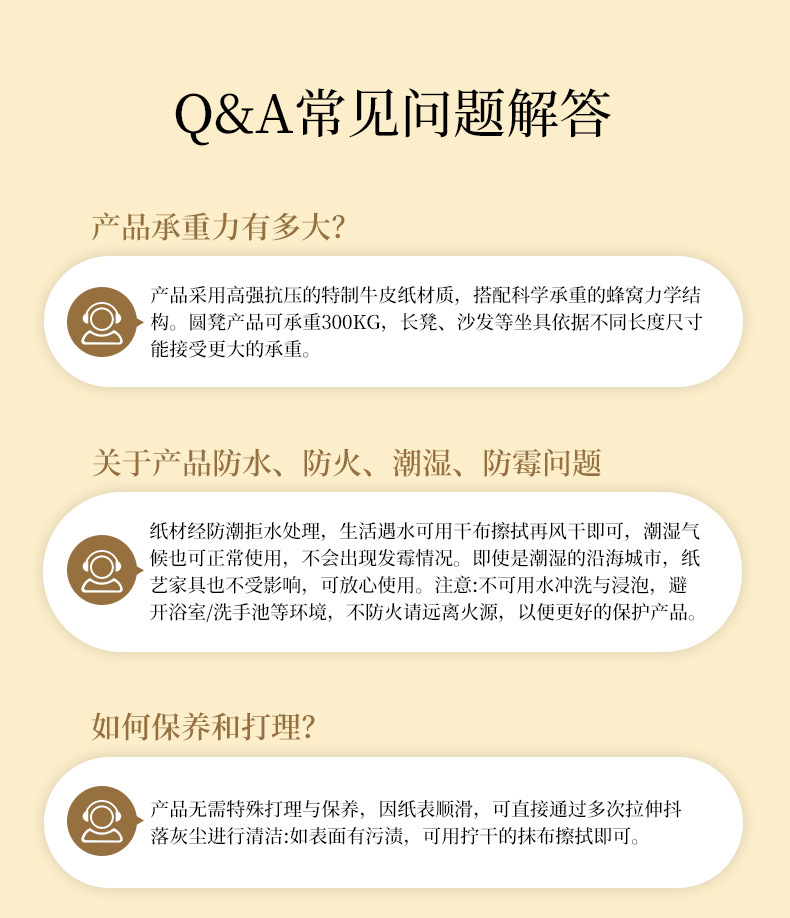 Q&A常见问题解答

产品承重力有多大?

产品采用高强抗压的特制牛皮纸材质，搭配科学承重的蜂窝力学结构。圆凳产品可承重300KG，长凳、沙发等坐具依据不同长度尺寸能接受更大的承重。

关于产品防水、防火、潮湿、防霉问题

纸材经防潮拒水处理，生活遇水可用干布擦拭再风干即可，潮湿气候也可正常使用，不会出现发霉情况。即使是潮湿的沿海城市，纸艺家具也不受影响，可放心使用。注意:不可用水冲洗与浸泡，避开浴室/洗手池等环境，不防火请远离火源，以便更好的保护产品。

如何保养和打理?

产品无需特殊打理与保养，因纸表顺滑，可直接通过多次拉伸抖落灰尘进行清洁:如表面有污渍，可用拧干的抹布擦拭即可。